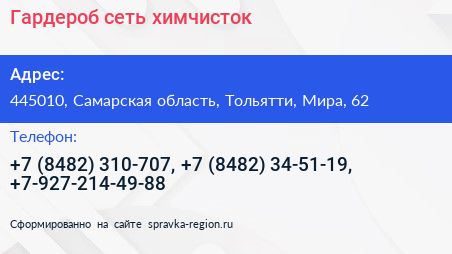 Гардероб сеть химчисток

Адрес:

445010, Самарская область, Тольятти, Мира, 62

Телефон:

+7 (8482) 310-707, +7 (8482) 34-51-19, +7-927-214-49-88

Сформированно на сайте spravka-region.ru